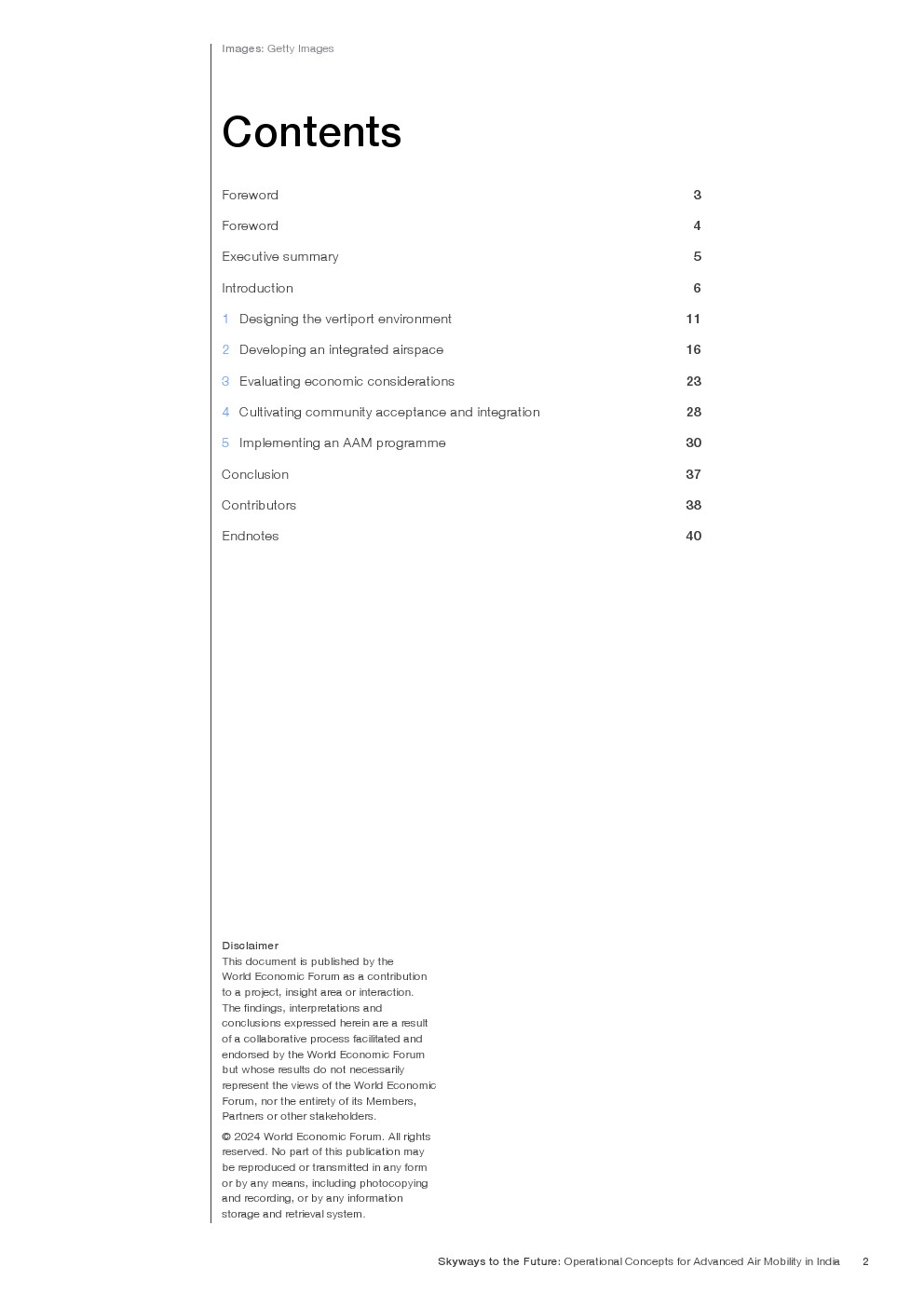 Images: Getty Images

Contents

Foreword 3

Foreword 4

Executive summary 5

Introduction 6

1 Designing the vertiport environment 11

2 Developing an integrated airspace 16

3 Evaluating economic considerations 23

4 Cultivating community acceptance and integration 28

5 Implementing an AAM programme 30

Conclusion 37

Contributors 38

Endnotes 40

Disclaimer
This document is published by the World Economic Forum as a contribution to a project, insight area or interaction. The findings, interpretations and conclusions expressed herein are a result of a collaborative process facilitated and endorsed by the World Economic Forum but whose results do not necessarily represent the views of the World Economic Forum, nor the entirety of its Members, Partners or other stakeholders.

© 2024 World Economic Forum. All rights reserved. No part of this publication may be reproduced or transmitted in any form or by any means, including photocopying and recording, or by any information storage and retrieval system.

Skyways to the Future: Operational Concepts for Advanced Air Mobility in India 2